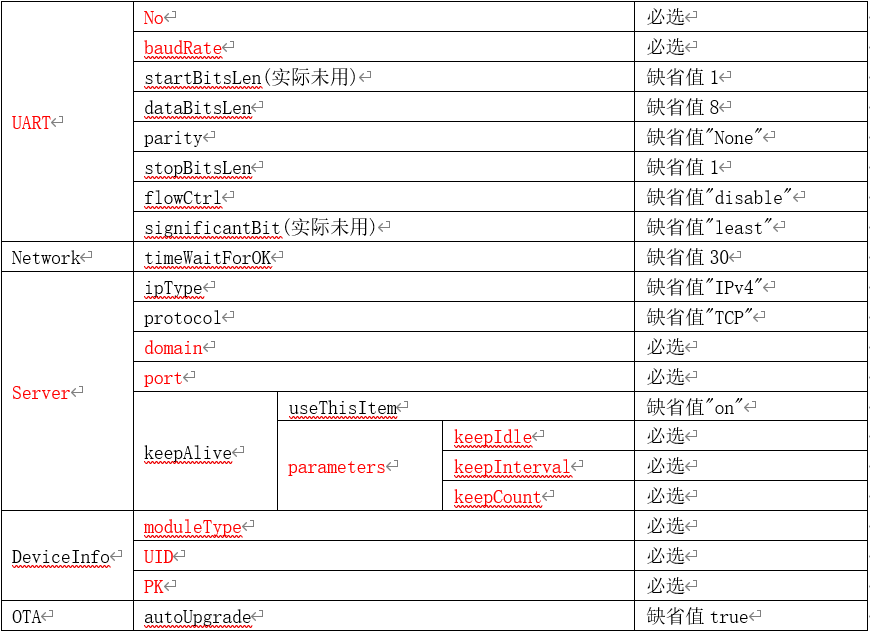 | UART | No | | | 必选 |
|---|---|---|---|---|
| | baudRate | | | 必选 |
| | startBitsLen(实际未用) | | | 缺省值 1 |
| | dataBitsLen | | | 缺省值 8 |
| | parity | | | 缺省值"None" |
| | stopBitsLen | | | 缺省值 1 |
| | flowCtrl | | | 缺省值"disable" |
| | significantBit(实际未用) | | | 缺省值"least" |
| Network | timeWaitForOK | | | 缺省值 30 |
| Server | ipType | | | 缺省值"IPv4" |
| | protocol | | | 缺省值"TCP" |
| | domain | | | 必选 |
| | port | | | 必选 |
| | keepAlive | useThisItem | | 缺省值"on" |
| | | parameters | keepIdle | 必选 |
| | | | keepInterval | 必选 |
| | | | keepCount | 必选 |
| DeviceInfo | moduleType | | | 必选 |
| | UID | | | 必选 |
| | PK | | | 必选 |
| OTA | autoUpgrade | | | 缺省值 true |